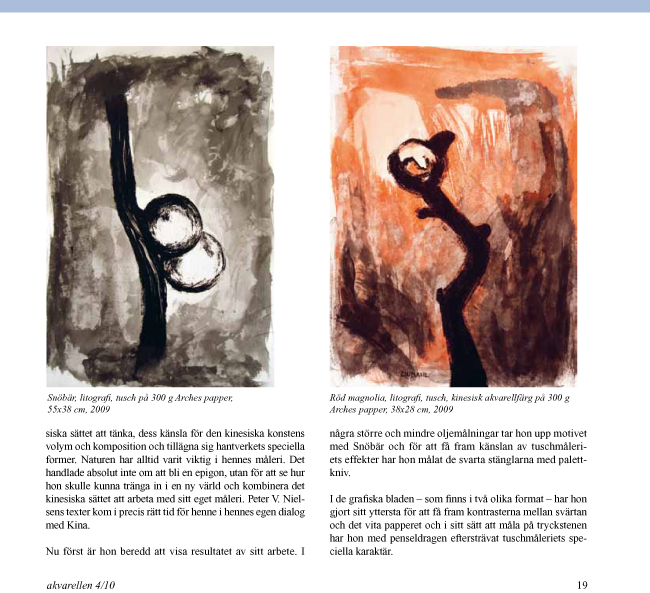 Snöbär, litografi, tusch på 300 g Arches papper, 55x38 cm, 2009

siska sättet att tänka, dess känsla för den kinesiska konstens volym och komposition och tillägna sig hantverkets speciella former. Naturen har alltid varit viktig i hennes måleri. Det handlade absolut inte om att bli en epigon, utan för att se hur hon skulle kunna tränga in i en ny värld och kombinera det kinesiska sättet att arbeta med sitt eget måleri. Peter V. Nielsens texter kom i precis rätt tid för henne i hennes egen dialog med Kina.

Nu först är hon beredd att visa resultatet av sitt arbete. I

Röd magnolia, litografi, tusch, kinesisk akvarellfärg på 300 g Arches papper, 38x28 cm, 2009

några större och mindre oljemålningar tar hon upp motivet med Snöbär och för att få fram känslan av tuschmåleriets effekter har hon målat de svarta stänglarna med palettkniv.

I de grafiska bladen – som finns i två olika format – har hon gjort sitt yttersta för att få fram kontrasterna mellan svärtan och det vita papperet och i sitt sätt att måla på tryckstenen har hon med penseldragen eftersträvat tuschmåleriets speciella karaktär.

akvarellen 4/10

19